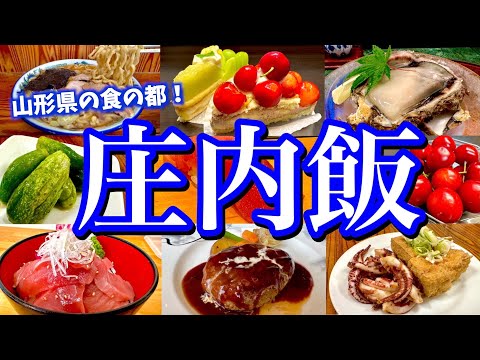 山形県の食の都！

庄内飯